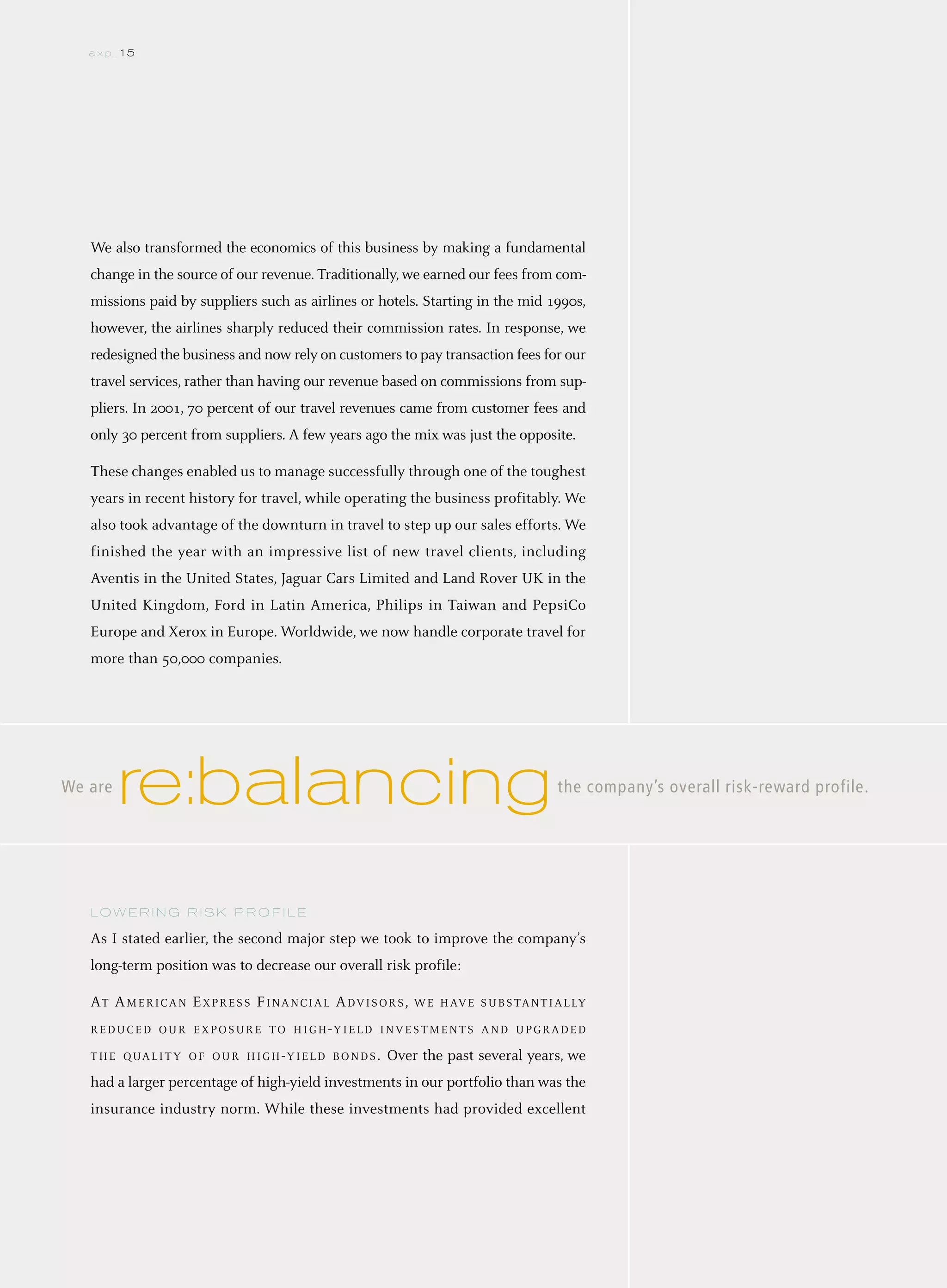 axp_15

We also transformed the economics of this business by making a fundamental change in the source of our revenue. Traditionally, we earned our fees from commissions paid by suppliers such as airlines or hotels. Starting in the mid 1990s, however, the airlines sharply reduced their commission rates. In response, we redesigned the business and now rely on customers to pay transaction fees for our travel services, rather than having our revenue based on commissions from suppliers. In 2001, 70 percent of our travel revenues came from customer fees and only 30 percent from suppliers. A few years ago the mix was just the opposite.

These changes enabled us to manage successfully through one of the toughest years in recent history for travel, while operating the business profitably. We also took advantage of the downturn in travel to step up our sales efforts. We finished the year with an impressive list of new travel clients, including Aventis in the United States, Jaguar Cars Limited and Land Rover UK in the United Kingdom, Ford in Latin America, Philips in Taiwan and PepsiCo Europe and Xerox in Europe. Worldwide, we now handle corporate travel for more than 50,000 companies.

We are re:balancing the company's overall risk-reward profile.

LOWERING RISK PROFILE

As I stated earlier, the second major step we took to improve the company's long-term position was to decrease our overall risk profile:

AT AMERICAN EXPRESS FINANCIAL ADVISORS, WE HAVE SUBSTANTIALLY REDUCED OUR EXPOSURE TO HIGH-YIELD INVESTMENTS AND UPGRADED THE QUALITY OF OUR HIGH-YIELD BONDS. Over the past several years, we had a larger percentage of high-yield investments in our portfolio than was the insurance industry norm. While these investments had provided excellent